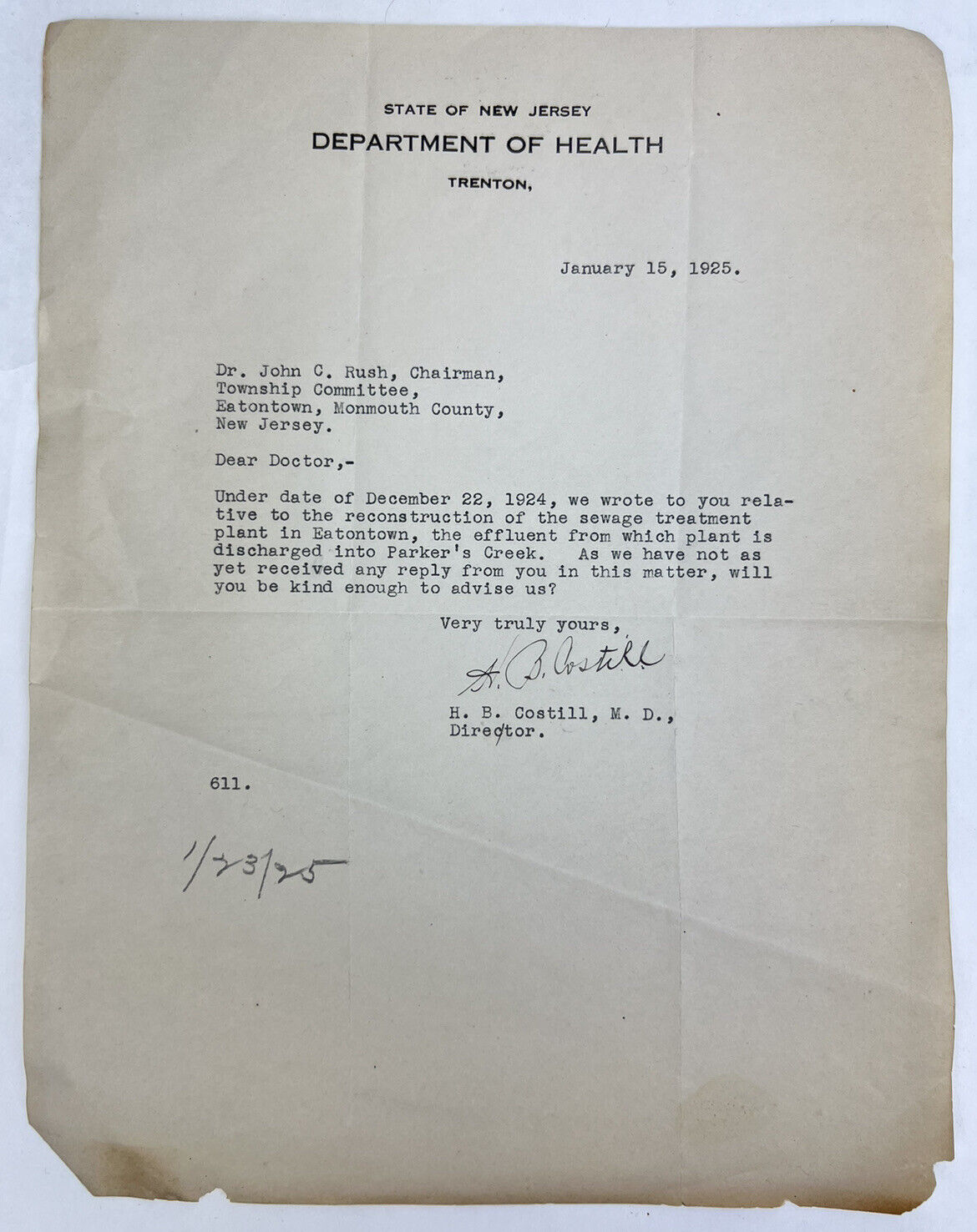 STATE OF NEW JERSEY
DEPARTMENT OF HEALTH
TRENTON,

January 15, 1925.

Dr. John C. Rush, Chairman,
Township Committee,
Eatontown, Monmouth County,
New Jersey.

Dear Doctor,-

Under date of December 22, 1924, we wrote to you relative to the reconstruction of the sewage treatment plant in Eatontown, the effluent from which plant is discharged into Parker's Creek. As we have not as yet received any reply from you in this matter, will you be kind enough to advise us?

Very truly yours,

H. B. Costill

H. B. Costill, M. D.,
Director.

611.

1/23/25